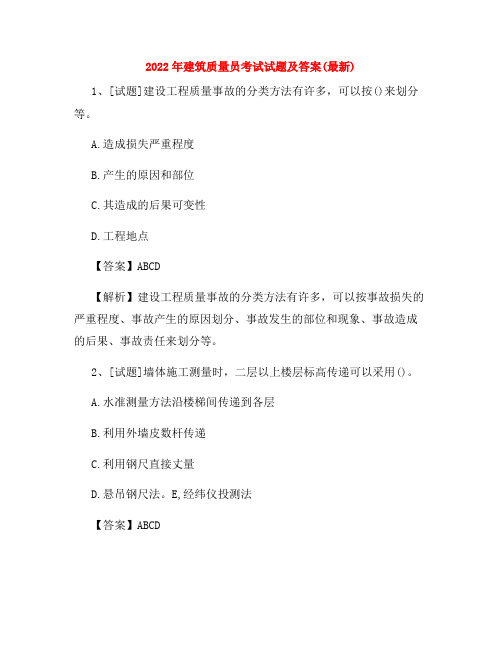 2022年建筑质量员考试试题及答案(最新)

1、[试题]建设工程质量事故的分类方法有许多，可以按()来划分等。

A.造成损失严重程度

B.产生的原因和部位

C.其造成的后果可变性

D.工程地点

【答案】ABCD

【解析】建设工程质量事故的分类方法有许多，可以按事故损失的严重程度、事故产生的原因划分、事故发生的部位和现象、事故造成的后果、事故责任来划分等。

2、[试题]墙体施工测量时，二层以上楼层标高传递可以采用()。

A.水准测量方法沿楼梯间传递到各层

B.利用外墙皮数杆传递

C.利用钢尺直接丈量

D.悬吊钢尺法。E,经纬仪投测法

【答案】ABCD